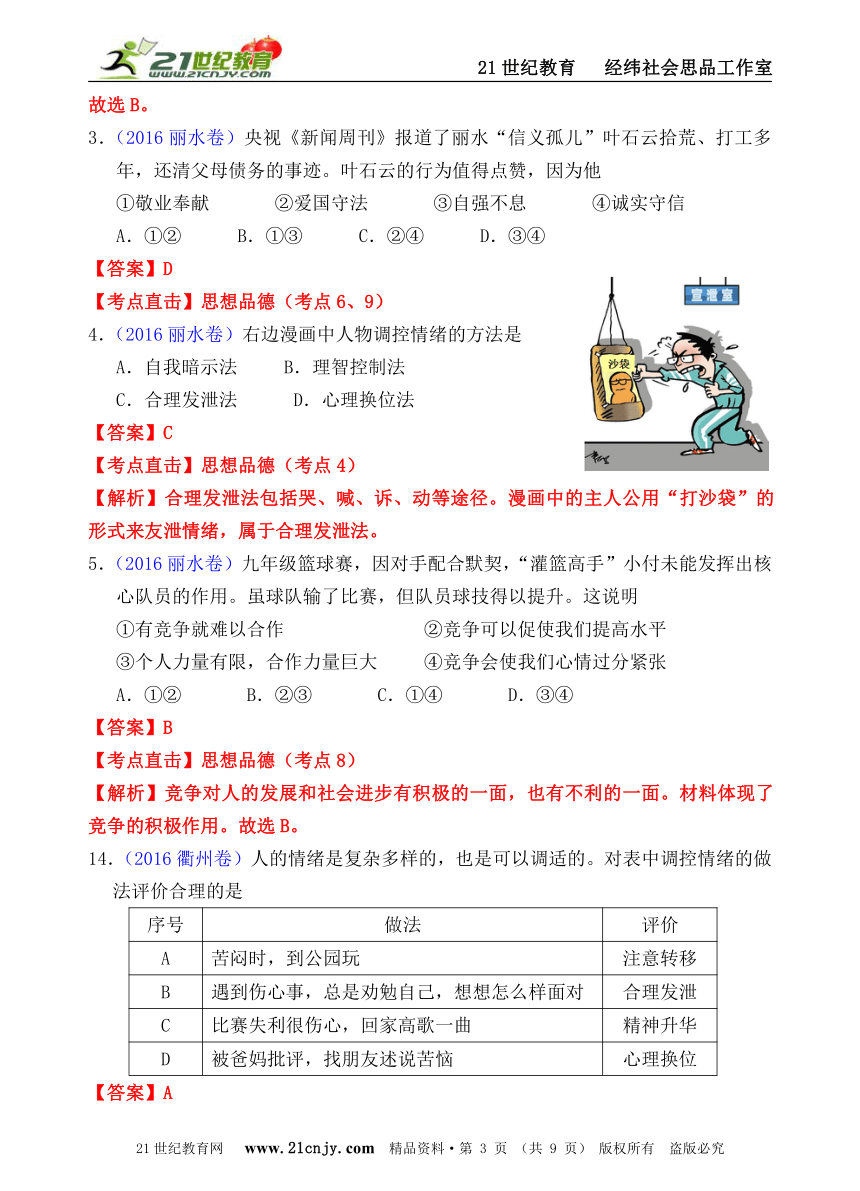 21世纪教育 www.21cnjy.com

21世纪教育　经纬社会思品工作室

故选B。

3．（2016丽水卷）央视《新闻周刊》报道了丽水“信义孤儿”叶石云拾荒、打工多年，还清父母债务的事迹。叶石云的行为值得点赞，因为他

①敬业奉献　②爱国守法　③自强不息　④诚实守信

A．①②　B．①③　C．②④　D．③④

【答案】D

【考点直击】思想品德（考点6、9）

4．（2016丽水卷）右边漫画中人物调控情绪的方法是

A．自我暗示法　B．理智控制法

C．合理发泄法　D．心理换位法

宣泄室

沙袋

【答案】C

【考点直击】思想品德（考点4）

【解析】合理发泄法包括哭、喊、诉、动等途径。漫画中的主人公用“打沙袋”的形式来友泄情绪，属于合理发泄法。

5．（2016丽水卷）九年级篮球赛，因对手配合默契，“灌篮高手”小付未能发挥出核心队员的作用。虽球队输了比赛，但队员球技得以提升。这说明

①有竞争就难以合作　②竞争可以促使我们提高水平

③个人力量有限，合作力量巨大　④竞争会使我们心情过分紧张

A．①②　B．②③　C．①④　D．③④

【答案】B

【考点直击】思想品德（考点8）

【解析】竞争对人的发展和社会进步有积极的一面，也有不利的一面。材料体现了竞争的积极作用。故选B。

14．（2016衢州卷）人的情绪是复杂多样的，也是可以调适的。对表中调控情绪的做法评价合理的是

| 序号 | 做法 | 评价 |
|---|---|---|
| A | 苦闷时，到公园玩 | 注意转移 |
| B | 遇到伤心事，总是劝勉自己，想想怎么样面对 | 合理发泄 |
| C | 比赛失利很伤心，回家高歌一曲 | 精神升华 |
| D | 被爸妈批评，找朋友述说苦恼 | 心理换位 |

【答案】A

21世纪教育网　www.21cnjy.com　精品资料·第 3 页 （共 9 页） 版权所有　盗版必究